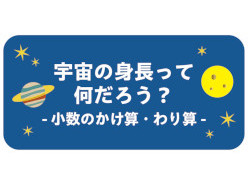 宇宙の身長って何だろう？
- 小数のかけ算・わり算 -